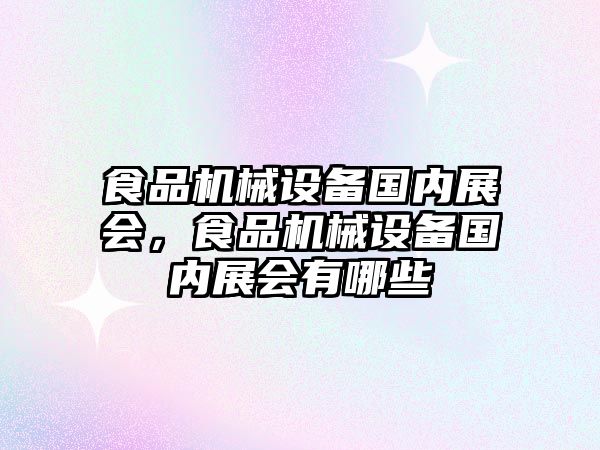 食品机械设备国内展会，食品机械设备国内展会有哪些